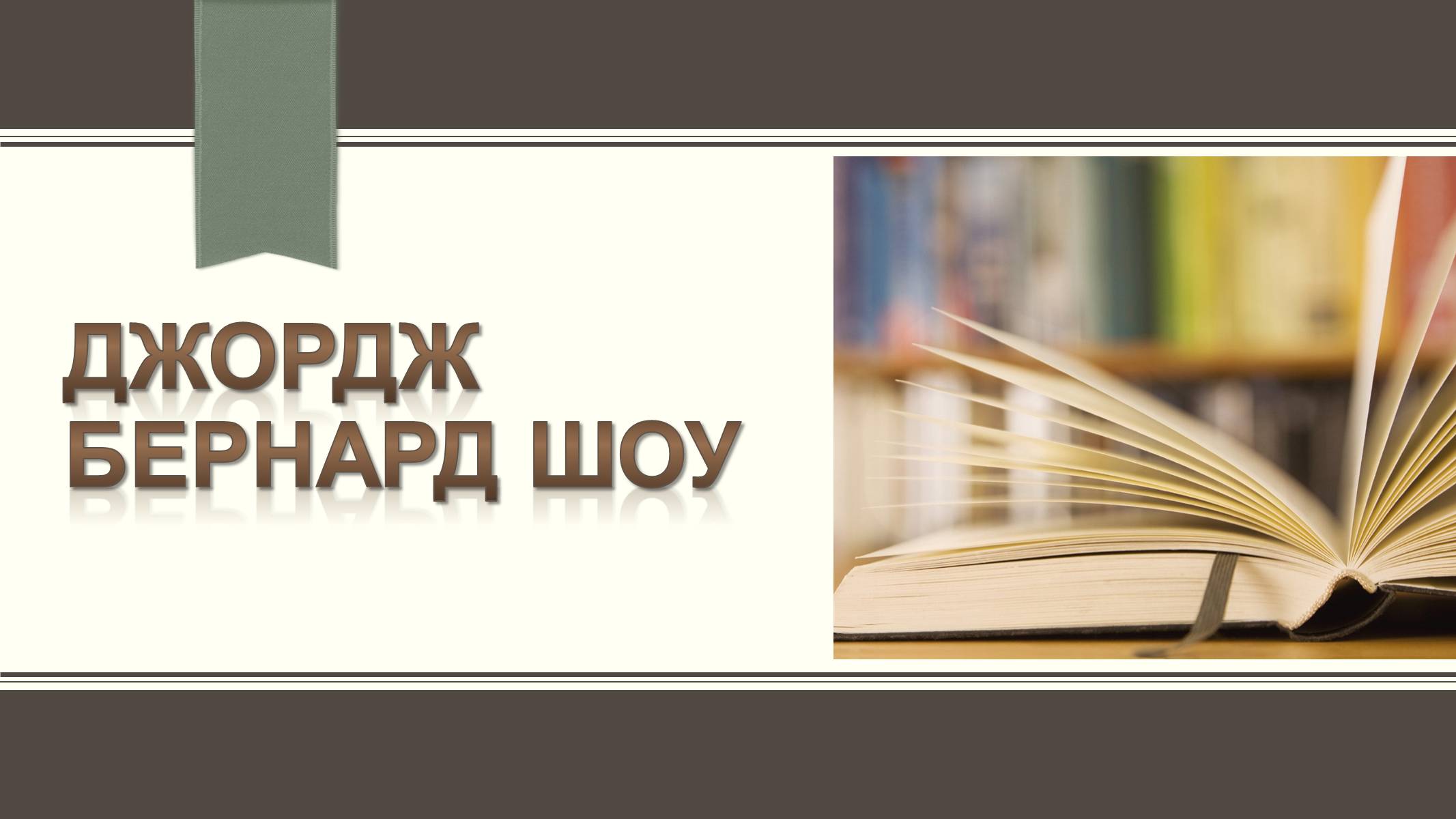 ДЖОРДЖ
БЕРНАРД ШОУ